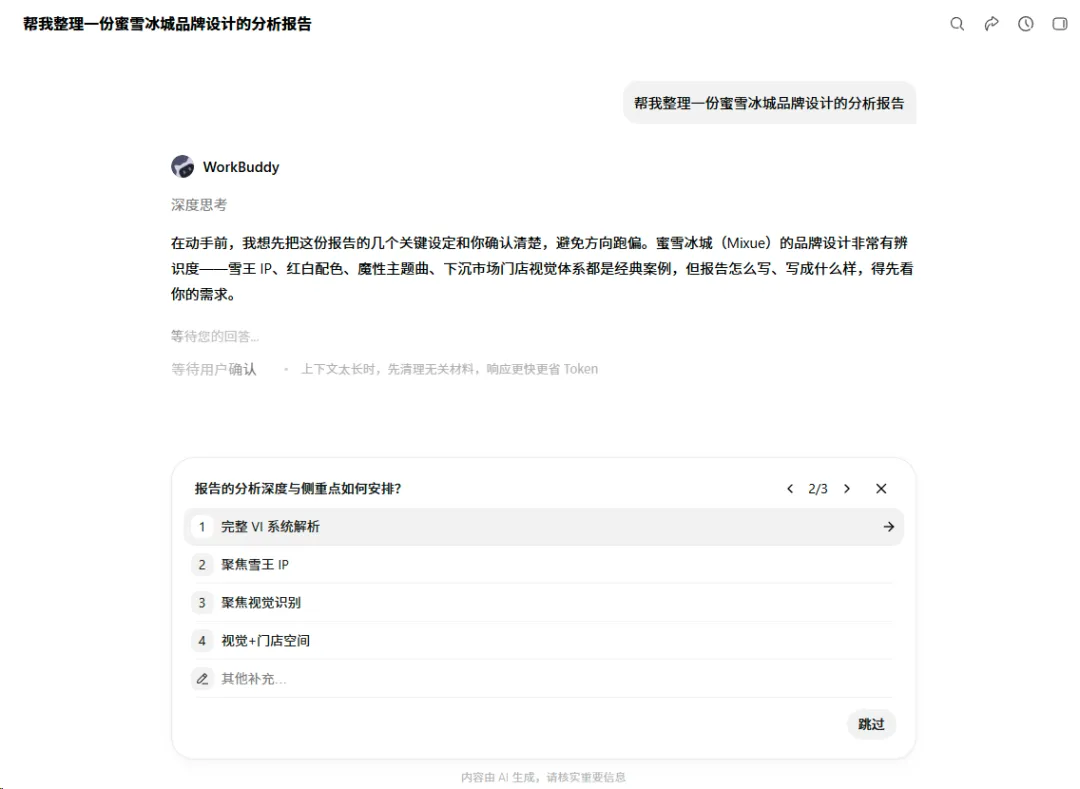 帮我整理一份蜜雪冰城品牌设计的分析报告

帮我整理一份蜜雪冰城品牌设计的分析报告

WorkBuddy

深度思考

在动手前，我想先把这份报告的几个关键设定和你确认清楚，避免方向跑偏。蜜雪冰城（Mixue）的品牌设计非常有辨识度——雪王 IP、红白配色、魔性主题曲、下沉市场门店视觉体系都是经典案例，但报告怎么写、写成什么样，得先看你的需求。

等待您的回答...

等待用户确认 · 上下文太长时，先清理无关材料，响应更快更省 Token

报告的分析深度与侧重点如何安排？ 2/3

1 完整 VI 系统解析

2 聚焦雪王 IP

3 聚焦视觉识别

4 视觉+门店空间

其他补充...

跳过

内容由 AI 生成，请核实重要信息